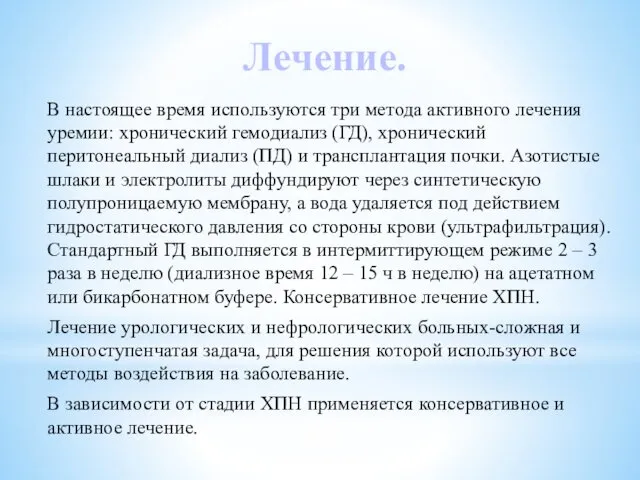 Лечение.

В настоящее время используются три метода активного лечения уремии: хронический гемодиализ (ГД), хронический перитонеальный диализ (ПД) и трансплантация почки. Азотистые шлаки и электролиты диффундируют через синтетическую полупроницаемую мембрану, а вода удаляется под действием гидростатического давления со стороны крови (ультрафильтрация). Стандартный ГД выполняется в интермиттирующем режиме 2 – 3 раза в неделю (диализное время 12 – 15 ч в неделю) на ацетатном или бикарбонатном буфере. Консервативное лечение ХПН.

Лечение урологических и нефрологических больных-сложная и многоступенчатая задача, для решения которой используют все методы воздействия на заболевание.

В зависимости от стадии ХПН применяется консервативное и активное лечение.